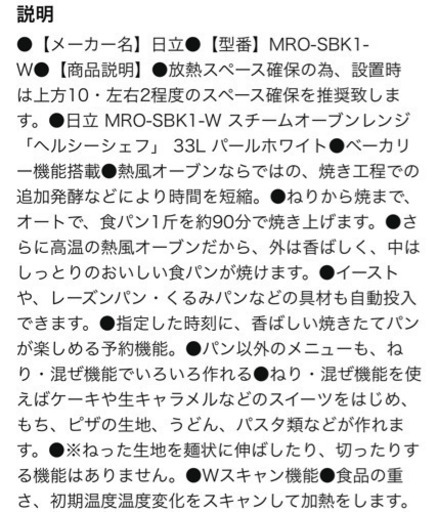 説明

●【メーカー名】日立●【型番】MRO-SBK1-W●【商品説明】●放熱スペース確保の為、設置時は上方10・左右2程度のスペース確保を推奨致します。●日立 MRO-SBK1-W スチームオーブンレンジ「ヘルシーシェフ」 33L パールホワイト●ベーカリー機能搭載●熱風オーブンならではの、焼き工程での追加発酵などにより時間を短縮。●ねりから焼まで、オートで、食パン1斤を約90分で焼き上げます。●さらに高温の熱風オーブンだから、外は香ばしく、中はしっとりのおいしい食パンが焼けます。●イーストや、レーズンパン・くるみパンなどの具材も自動投入できます。●指定した時刻に、香ばしい焼きたてパンが楽しめる予約機能。●パン以外のメニューも、ねり・混ぜ機能でいろいろ作れる●ねり・混ぜ機能を使えばケーキや生キャラメルなどのスイーツをはじめ、もち、ピザの生地、うどん、パスタ類などが作れます。●※ねった生地を麺状に伸ばしたり、切ったりする機能はありません。●Wスキャン機能●食品の重さ、初期温度温度変化をスキャンして加熱をします。